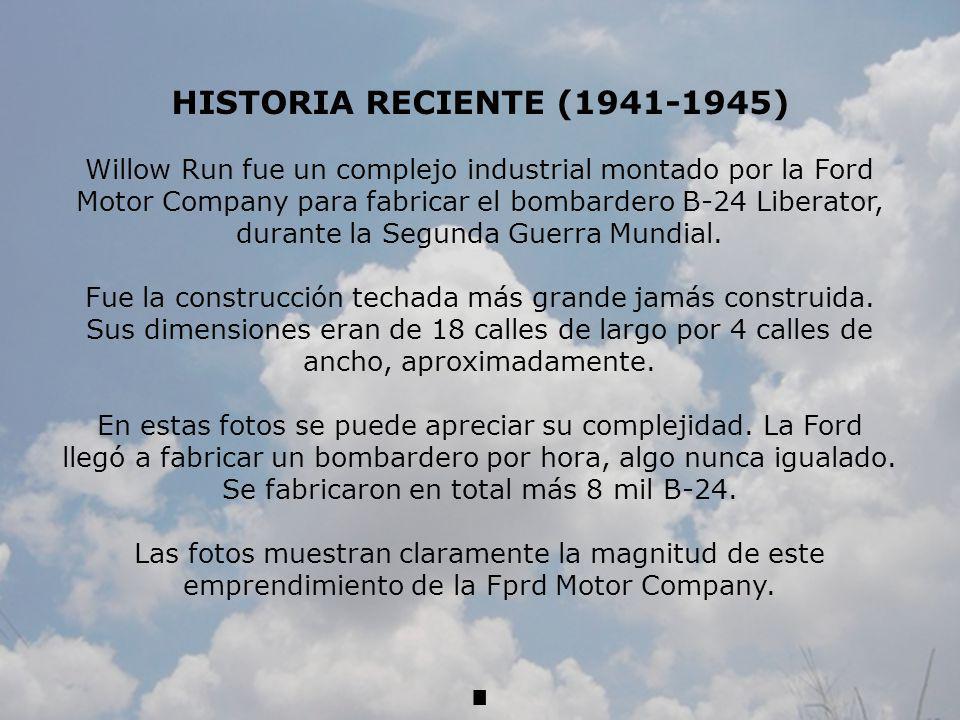 HISTORIA RECIENTE (1941-1945)

Willow Run fue un complejo industrial montado por la Ford Motor Company para fabricar el bombardero B-24 Liberator, durante la Segunda Guerra Mundial.

Fue la construcción techada más grande jamás construida. Sus dimensiones eran de 18 calles de largo por 4 calles de ancho, aproximadamente.

En estas fotos se puede apreciar su complejidad. La Ford llegó a fabricar un bombardero por hora, algo nunca igualado. Se fabricaron en total más 8 mil B-24.

Las fotos muestran claramente la magnitud de este emprendimiento de la Fprd Motor Company.